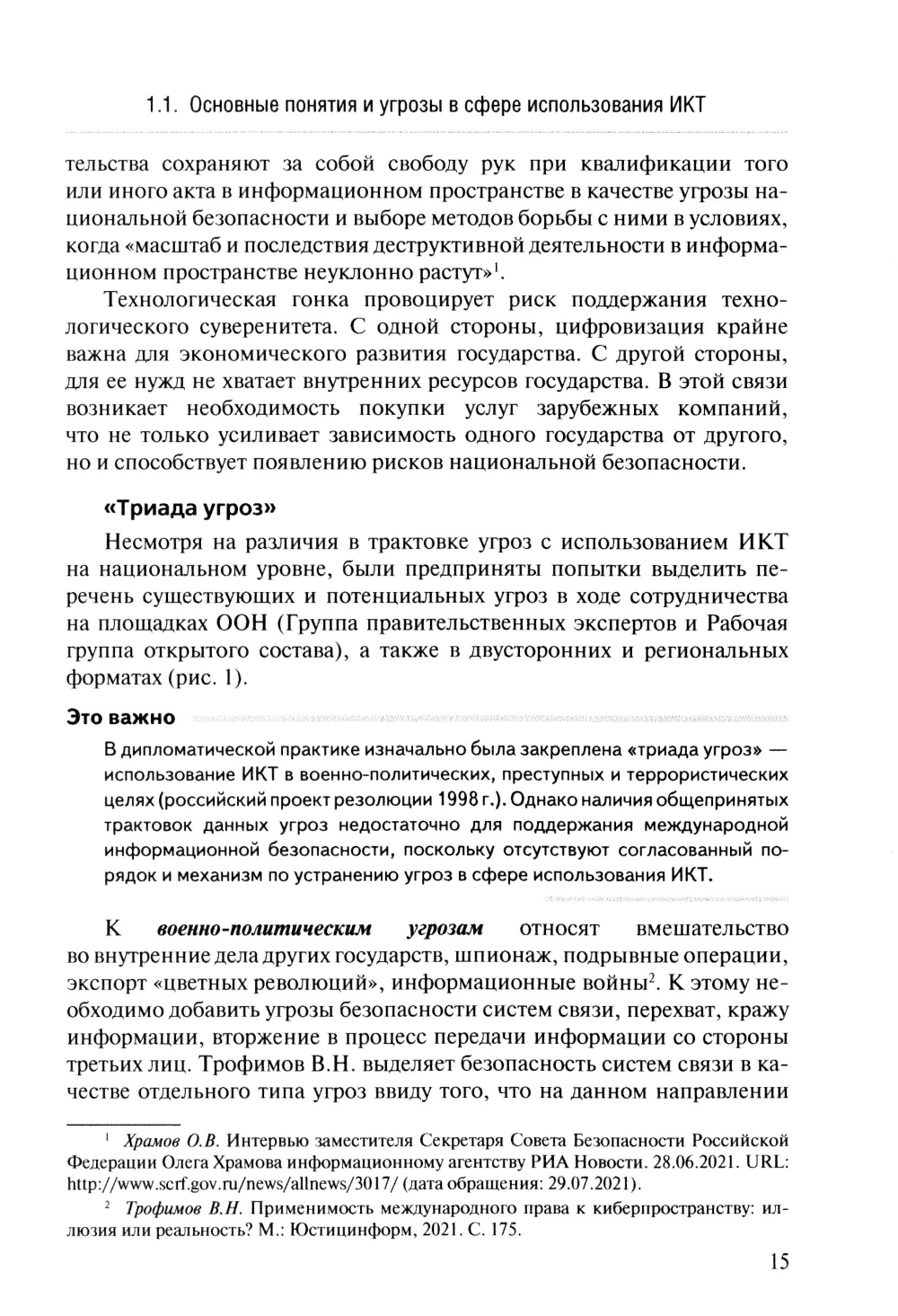 1.1. Основные понятия и угрозы в сфере использования ИКТ

тельства сохраняют за собой свободу рук при квалификации того или иного акта в информационном пространстве в качестве угрозы национальной безопасности и выборе методов борьбы с ними в условиях, когда «масштаб и последствия деструктивной деятельности в информационном пространстве неуклонно растут»$^1$.

Технологическая гонка провоцирует риск поддержания технологического суверенитета. С одной стороны, цифровизация крайне важна для экономического развития государства. С другой стороны, для ее нужд не хватает внутренних ресурсов государства. В этой связи возникает необходимость покупки услуг зарубежных компаний, что не только усиливает зависимость одного государства от другого, но и способствует появлению рисков национальной безопасности.

«Триада угроз»

Несмотря на различия в трактовке угроз с использованием ИКТ на национальном уровне, были предприняты попытки выделить перечень существующих и потенциальных угроз в ходе сотрудничества на площадках ООН (Группа правительственных экспертов и Рабочая группа открытого состава), а также в двусторонних и региональных форматах (рис. 1).

Это важно

В дипломатической практике изначально была закреплена «триада угроз» — использование ИКТ в военно-политических, преступных и террористических целях (российский проект резолюции 1998 г.). Однако наличия общепринятых трактовок данных угроз недостаточно для поддержания международной информационной безопасности, поскольку отсутствуют согласованный порядок и механизм по устранению угроз в сфере использования ИКТ.

К военно-политическим угрозам относят вмешательство во внутренние дела других государств, шпионаж, подрывные операции, экспорт «цветных революций», информационные войны$^2$. К этому необходимо добавить угрозы безопасности систем связи, перехват, кражу информации, вторжение в процесс передачи информации со стороны третьих лиц. Трофимов В.Н. выделяет безопасность систем связи в качестве отдельного типа угроз ввиду того, что на данном направлении

$^1$ Храмов О.В. Интервью заместителя Секретаря Совета Безопасности Российской Федерации Олега Храмова информационному агентству РИА Новости. 28.06.2021. URL: http://www.scrf.gov.ru/news/allnews/3017/ (дата обращения: 29.07.2021).

$^2$ Трофимов В.Н. Применимость международного права к киберпространству: иллюзия или реальность? М.: Юстицинформ, 2021. С. 175.

15